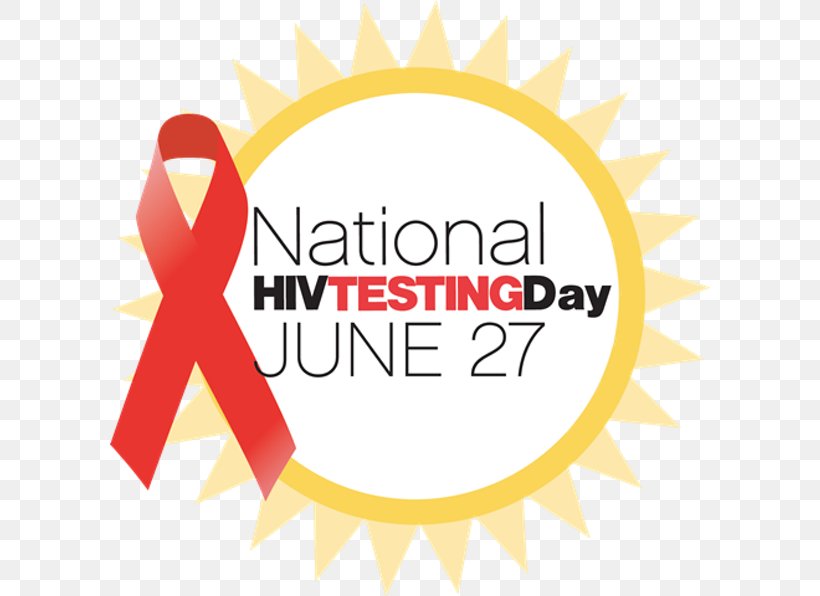 National
HIVTESTINGDay
JUNE 27